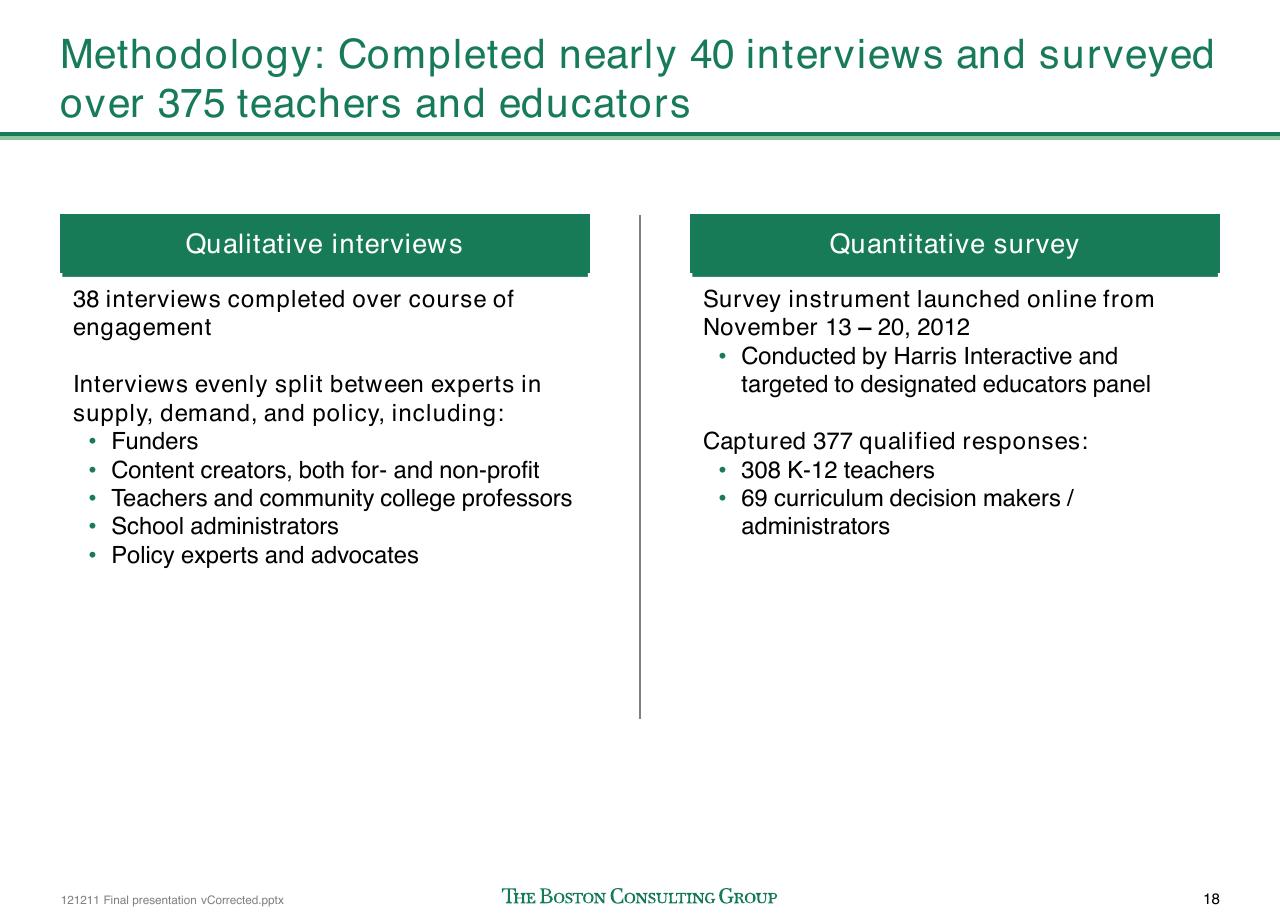 Methodology: Completed nearly 40 interviews and surveyed over 375 teachers and educators

Qualitative interviews

38 interviews completed over course of engagement

Interviews evenly split between experts in supply, demand, and policy, including:
• Funders
• Content creators, both for- and non-profit
• Teachers and community college professors
• School administrators
• Policy experts and advocates

Quantitative survey

Survey instrument launched online from November 13 – 20, 2012
• Conducted by Harris Interactive and targeted to designated educators panel

Captured 377 qualified responses:
• 308 K-12 teachers
• 69 curriculum decision makers / administrators

121211 Final presentation vCorrected.pptx

THE BOSTON CONSULTING GROUP

18